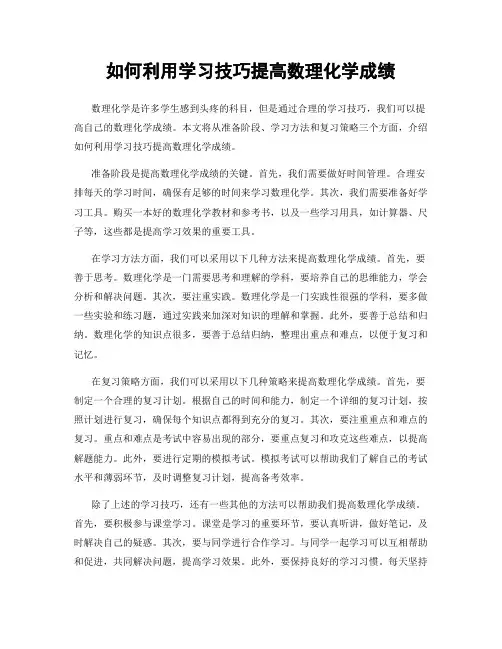 如何利用学习技巧提高数理化学成绩

数理化学是许多学生感到头疼的科目，但是通过合理的学习技巧，我们可以提高自己的数理化学成绩。本文将从准备阶段、学习方法和复习策略三个方面，介绍如何利用学习技巧提高数理化学成绩。

准备阶段是提高数理化学成绩的关键。首先，我们需要做好时间管理。合理安排每天的学习时间，确保有足够的时间来学习数理化学。其次，我们需要准备好学习工具。购买一本好的数理化学教材和参考书，以及一些学习用具，如计算器、尺子等，这些都是提高学习效果的重要工具。

在学习方法方面，我们可以采用以下几种方法来提高数理化学成绩。首先，要善于思考。数理化学是一门需要思考和理解的学科，要培养自己的思维能力，学会分析和解决问题。其次，要注重实践。数理化学是一门实践性很强的学科，要多做一些实验和练习题，通过实践来加深对知识的理解和掌握。此外，要善于总结和归纳。数理化学的知识点很多，要善于总结归纳，整理出重点和难点，以便于复习和记忆。

在复习策略方面，我们可以采用以下几种策略来提高数理化学成绩。首先，要制定一个合理的复习计划。根据自己的时间和能力，制定一个详细的复习计划，按照计划进行复习，确保每个知识点都得到充分的复习。其次，要注重重点和难点的复习。重点和难点是考试中容易出现的部分，要重点复习和攻克这些难点，以提高解题能力。此外，要进行定期的模拟考试。模拟考试可以帮助我们了解自己的考试水平和薄弱环节，及时调整复习计划，提高备考效率。

除了上述的学习技巧，还有一些其他的方法可以帮助我们提高数理化学成绩。首先，要积极参与课堂学习。课堂是学习的重要环节，要认真听讲，做好笔记，及时解决自己的疑惑。其次，要与同学进行合作学习。与同学一起学习可以互相帮助和促进，共同解决问题，提高学习效果。此外，要保持良好的学习习惯。每天坚持